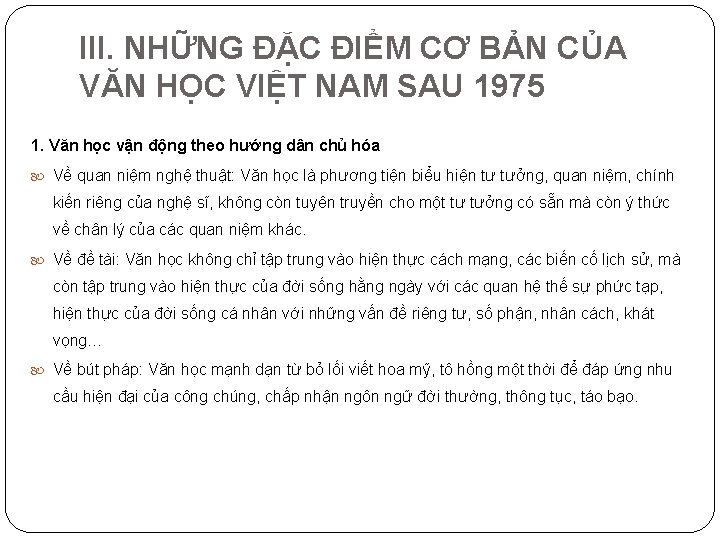 III. NHỮNG ĐẶC ĐIỂM CƠ BẢN CỦA VĂN HỌC VIỆT NAM SAU 1975

1. Văn học vận động theo hướng dân chủ hóa

Về quan niệm nghệ thuật: Văn học là phương tiện biểu hiện tư tưởng, quan niệm, chính kiến riêng của nghệ sĩ, không còn tuyên truyền cho một tư tưởng có sẵn mà còn ý thức về chân lý của các quan niệm khác.

Về đề tài: Văn học không chỉ tập trung vào hiện thực cách mạng, các biến cố lịch sử, mà còn tập trung vào hiện thực của đời sống hằng ngày với các quan hệ thế sự phức tạp, hiện thực của đời sống cá nhân với những vấn đề riêng tư, số phận, nhân cách, khát vọng…

Về bút pháp: Văn học mạnh dạn từ bỏ lối viết hoa mỹ, tô hồng một thời để đáp ứng nhu cầu hiện đại của công chúng, chấp nhận ngôn ngữ đời thường, thông tục, táo bạo.